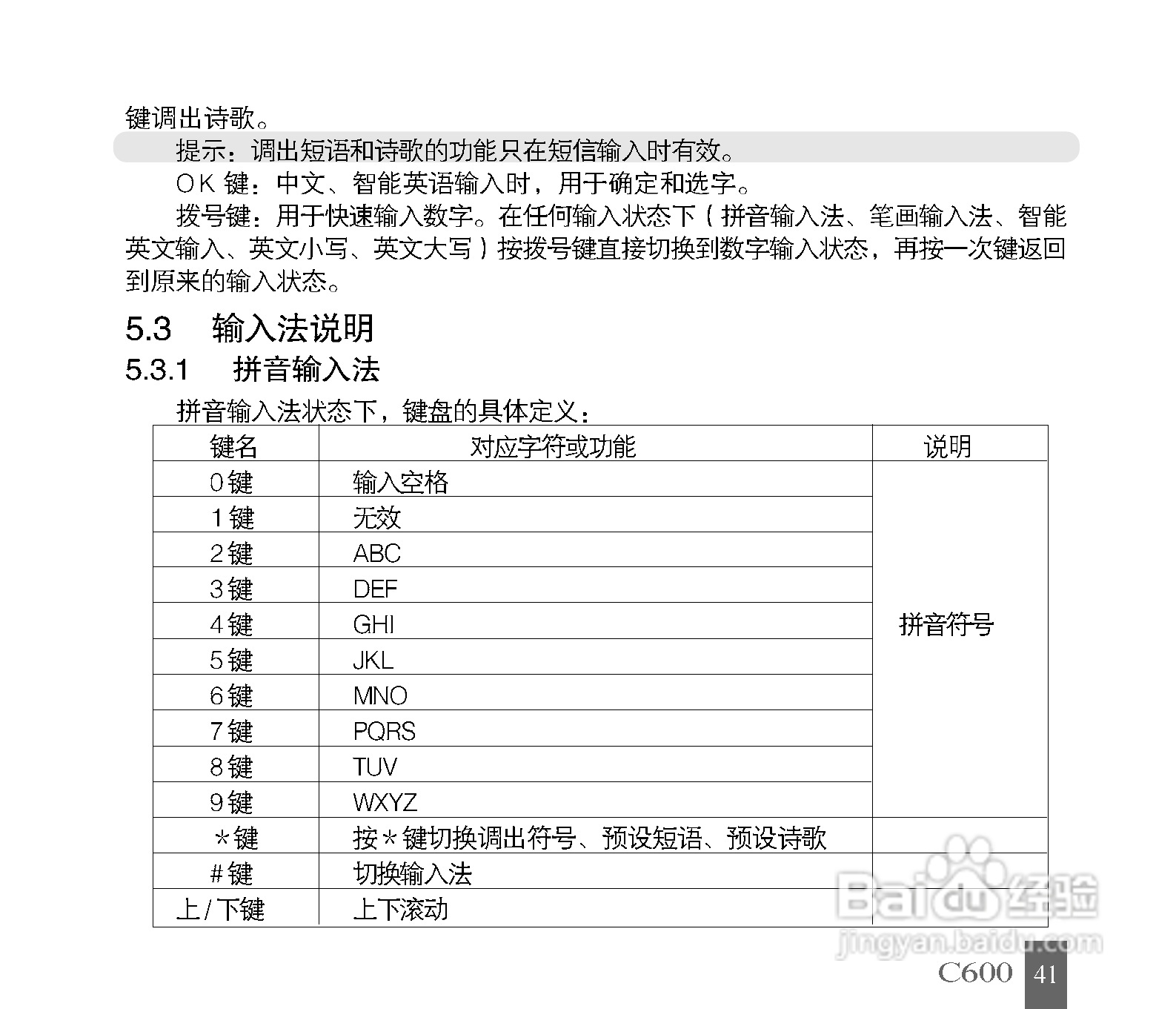 键调出诗歌。

提示：调出短语和诗歌的功能只在短信输入时有效。

OK 键：中文、智能英语输入时，用于确定和选字。

拨号键：用于快速输入数字。在任何输入状态下（拼音输入法、笔画输入法、智能英文输入、英文小写、英文大写）按拨号键直接切换到数字输入状态，再按一次键返回到原来的输入状态。

5.3 输入法说明

5.3.1 拼音输入法

拼音输入法状态下，键盘的具体定义：

| 键名 | 对应字符或功能 | 说明 |
|---|---|---|
| 0键 | 输入空格 | 拼音符号 |
| 1键 | 无效 | |
| 2键 | ABC | |
| 3键 | DEF | |
| 4键 | GHI | |
| 5键 | JKL | |
| 6键 | MNO | |
| 7键 | PQRS | |
| 8键 | TUV | |
| 9键 | WXYZ | |
| ＊键 | 按＊键切换调出符号、预设短语、预设诗歌 | |
| #键 | 切换输入法 | |
| 上/下键 | 上下滚动 | |

Baidu经验
jingyan.baidu.com

C600 41